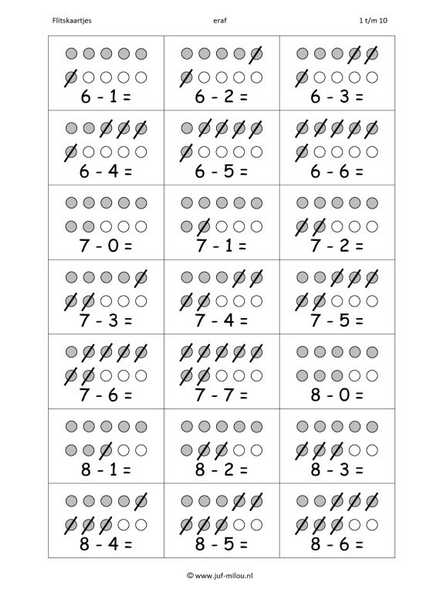 Flitskaartjes eraf 1 t/m 10

| | | |
|---|---|---|
| 6 - 1 = | 6 - 2 = | 6 - 3 = |
| 6 - 4 = | 6 - 5 = | 6 - 6 = |
| 7 - 0 = | 7 - 1 = | 7 - 2 = |
| 7 - 3 = | 7 - 4 = | 7 - 5 = |
| 7 - 6 = | 7 - 7 = | 8 - 0 = |
| 8 - 1 = | 8 - 2 = | 8 - 3 = |
| 8 - 4 = | 8 - 5 = | 8 - 6 = |

© www.juf-milou.nl